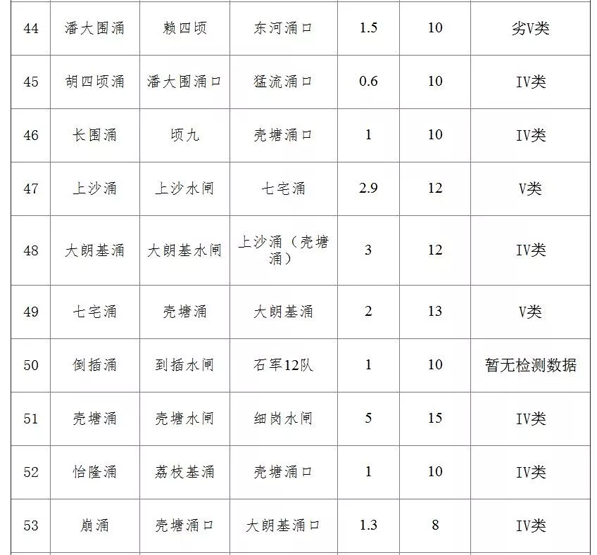 | 44 | 潘大围涌 | 赖四顷 | 东河涌口 | 1.5 | 10 | 劣V类 |
|---|---|---|---|---|---|---|
| 45 | 胡四顷涌 | 潘大围涌口 | 猛流涌口 | 0.6 | 10 | IV类 |
| 46 | 长围涌 | 顷九 | 壳塘涌口 | 1 | 10 | IV类 |
| 47 | 上沙涌 | 上沙水闸 | 七宅涌 | 2.9 | 12 | V类 |
| 48 | 大朗基涌 | 大朗基水闸 | 上沙涌（壳塘涌） | 3 | 12 | IV类 |
| 49 | 七宅涌 | 壳塘涌 | 大朗基涌 | 2 | 13 | V类 |
| 50 | 倒插涌 | 到插水闸 | 石军12队 | 1 | 10 | 暂无检测数据 |
| 51 | 壳塘涌 | 壳塘水闸 | 细岗水闸 | 5 | 15 | IV类 |
| 52 | 怡隆涌 | 荔枝基涌 | 壳塘涌口 | 1 | 10 | IV类 |
| 53 | 崩涌 | 壳塘涌口 | 大朗基涌口 | 1.3 | 8 | IV类 |